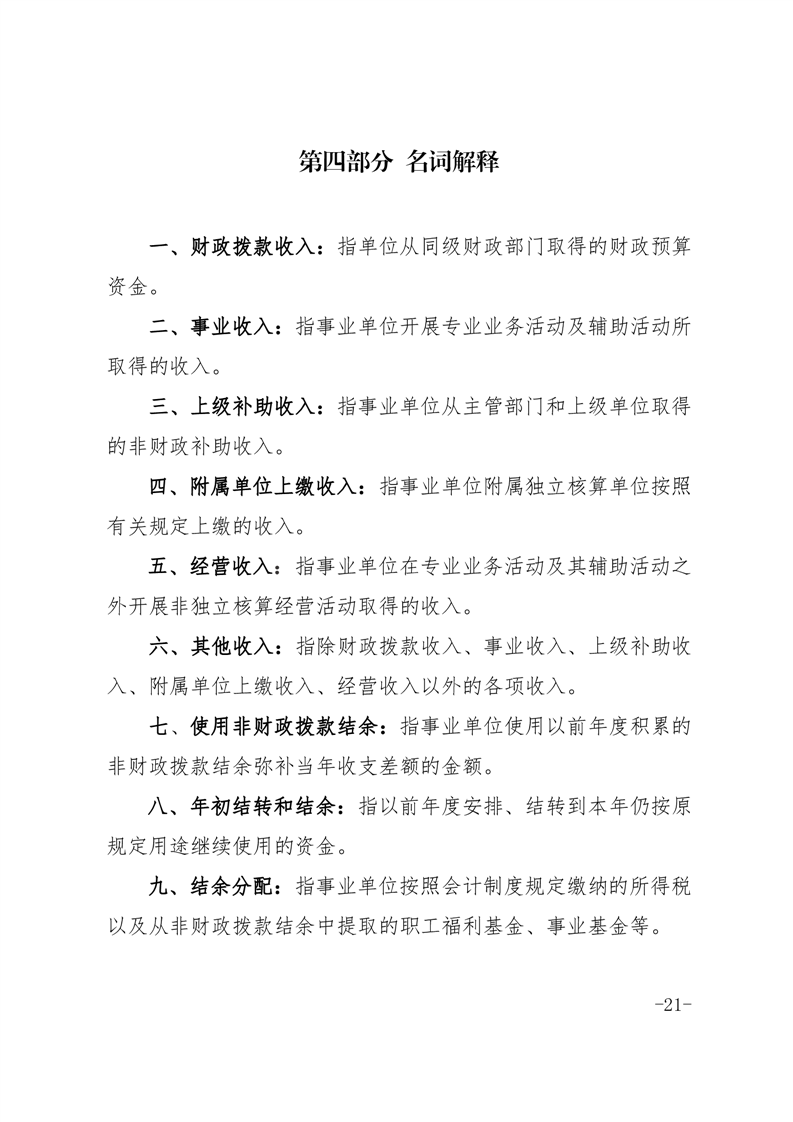 第四部分 名词解释

一、财政拨款收入：指单位从同级财政部门取得的财政预算资金。

二、事业收入：指事业单位开展专业业务活动及辅助活动所取得的收入。

三、上级补助收入：指事业单位从主管部门和上级单位取得的非财政补助收入。

四、附属单位上缴收入：指事业单位附属独立核算单位按照有关规定上缴的收入。

五、经营收入：指事业单位在专业业务活动及其辅助活动之外开展非独立核算经营活动取得的收入。

六、其他收入：指除财政拨款收入、事业收入、上级补助收入、附属单位上缴收入、经营收入以外的各项收入。

七、使用非财政拨款结余：指事业单位使用以前年度积累的非财政拨款结余弥补当年收支差额的金额。

八、年初结转和结余：指以前年度安排、结转到本年仍按原规定用途继续使用的资金。

九、结余分配：指事业单位按照会计制度规定缴纳的所得税以及从非财政拨款结余中提取的职工福利基金、事业基金等。

-21-